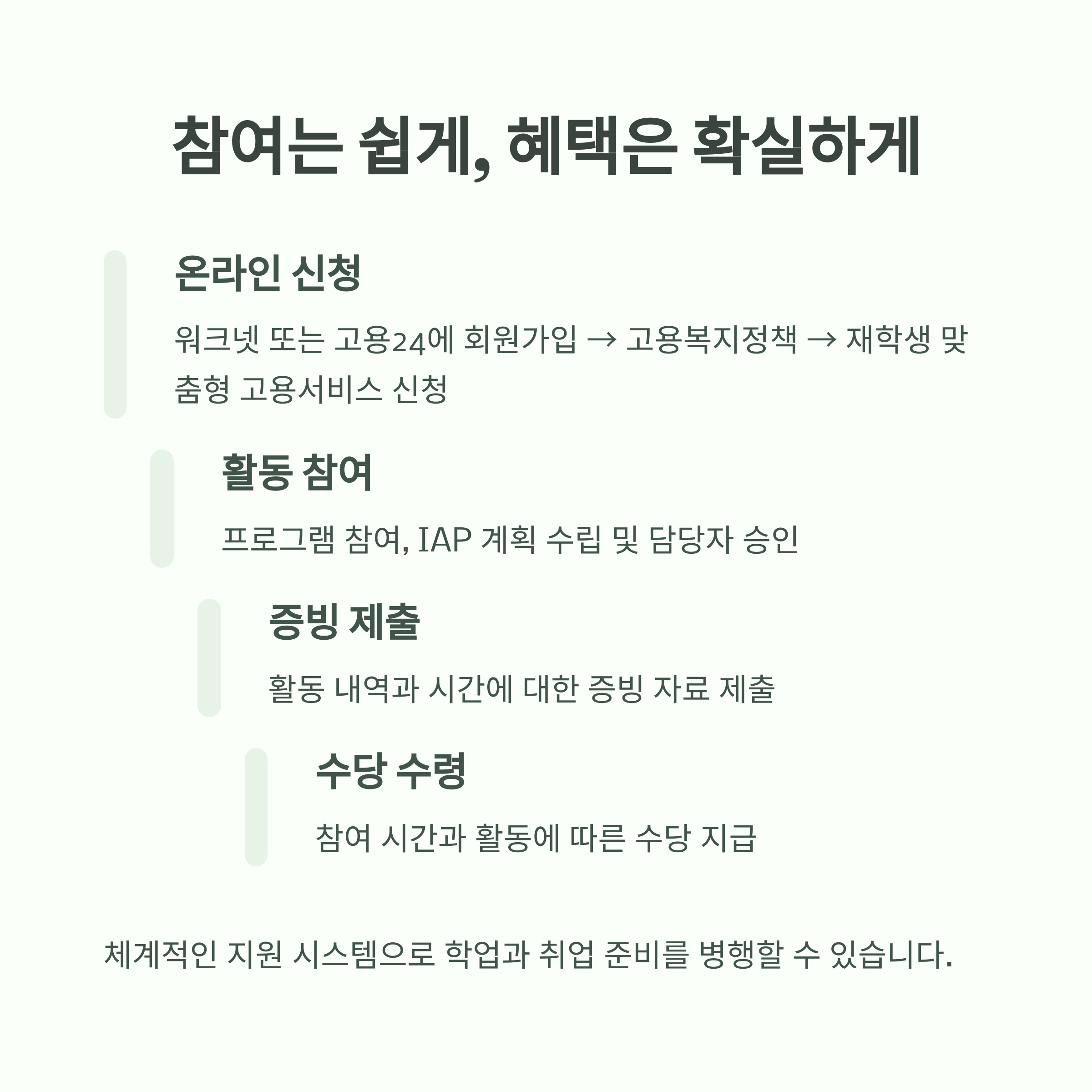 참여는 쉽게, 혜택은 확실하게

온라인 신청

워크넷 또는 고용24에 회원가입 → 고용복지정책 → 재학생 맞춤형 고용서비스 신청

활동 참여

프로그램 참여, IAP 계획 수립 및 담당자 승인

증빙 제출

활동 내역과 시간에 대한 증빙 자료 제출

수당 수령

참여 시간과 활동에 따른 수당 지급

체계적인 지원 시스템으로 학업과 취업 준비를 병행할 수 있습니다.